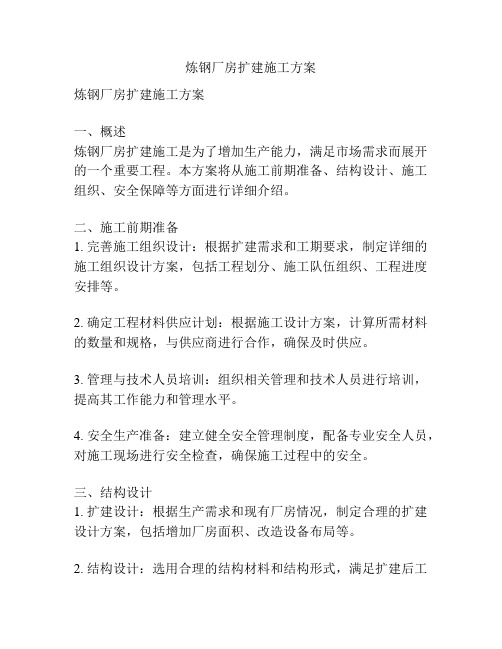 炼钢厂房扩建施工方案

炼钢厂房扩建施工方案

一、概述
炼钢厂房扩建施工是为了增加生产能力，满足市场需求而展开的一个重要工程。本方案将从施工前期准备、结构设计、施工组织、安全保障等方面进行详细介绍。

二、施工前期准备
1. 完善施工组织设计：根据扩建需求和工期要求，制定详细的施工组织设计方案，包括工程划分、施工队伍组织、工程进度安排等。

2. 确定工程材料供应计划：根据施工设计方案，计算所需材料的数量和规格，与供应商进行合作，确保及时供应。

3. 管理与技术人员培训：组织相关管理和技术人员进行培训，提高其工作能力和管理水平。

4. 安全生产准备：建立健全安全管理制度，配备专业安全人员，对施工现场进行安全检查，确保施工过程中的安全。

三、结构设计
1. 扩建设计：根据生产需求和现有厂房情况，制定合理的扩建设计方案，包括增加厂房面积、改造设备布局等。

2. 结构设计：选用合理的结构材料和结构形式，满足扩建后工